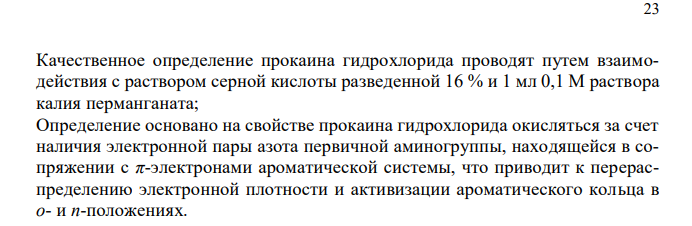 23

Качественное определение прокаина гидрохлорида проводят путем взаимодействия с раствором серной кислоты разведенной 16 % и 1 мл 0,1 М раствора калия перманганата;

Определение основано на свойстве прокаина гидрохлорида окисляться за счет наличия электронной пары азота первичной аминогруппы, находящейся в сопряжении с $\pi$-электронами ароматической системы, что приводит к перераспределению электронной плотности и активизации ароматического кольца в $o$- и $n$-положениях.